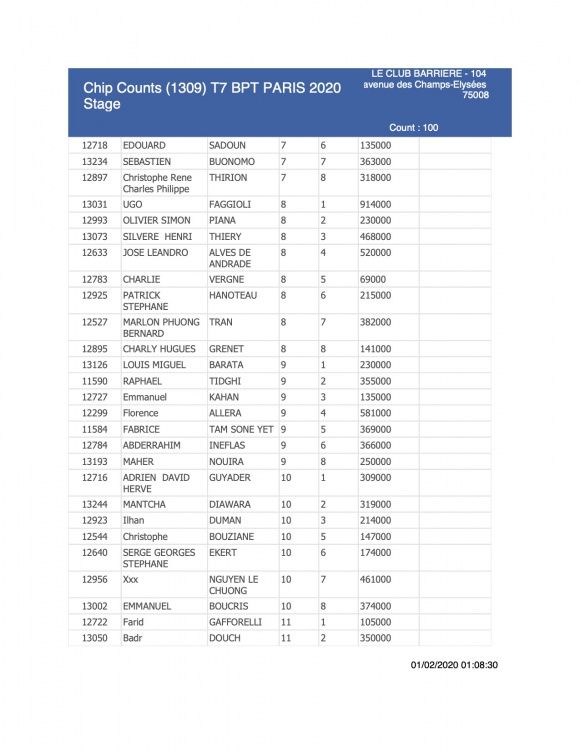 Chip Counts (1309) T7 BPT PARIS 2020 Stage

LE CLUB BARRIERE - 104 avenue des Champs-Elysées 75008

Count : 100

| | | | | | | |
|---|---|---|---|---|---|---|
| 12718 | EDOUARD | SADOUN | 7 | 6 | 135000 | |
| 13234 | SEBASTIEN | BUONOMO | 7 | 7 | 363000 | |
| 12897 | Christophe Rene Charles Philippe | THIRION | 7 | 8 | 318000 | |
| 13031 | UGO | FAGGIOLI | 8 | 1 | 914000 | |
| 12993 | OLIVIER SIMON | PIANA | 8 | 2 | 230000 | |
| 13073 | SILVERE HENRI | THIERY | 8 | 3 | 468000 | |
| 12633 | JOSE LEANDRO | ALVES DE ANDRADE | 8 | 4 | 520000 | |
| 12783 | CHARLIE | VERGNE | 8 | 5 | 69000 | |
| 12925 | PATRICK STEPHANE | HANOTEAU | 8 | 6 | 215000 | |
| 12527 | MARLON PHUONG BERNARD | TRAN | 8 | 7 | 382000 | |
| 12895 | CHARLY HUGUES | GRENET | 8 | 8 | 141000 | |
| 13126 | LOUIS MIGUEL | BARATA | 9 | 1 | 230000 | |
| 11590 | RAPHAEL | TIDGHI | 9 | 2 | 355000 | |
| 12727 | Emmanuel | KAHAN | 9 | 3 | 135000 | |
| 12299 | Florence | ALLERA | 9 | 4 | 581000 | |
| 11584 | FABRICE | TAM SONE YET | 9 | 5 | 369000 | |
| 12784 | ABDERRAHIM | INEFLAS | 9 | 6 | 366000 | |
| 13193 | MAHER | NOUIRA | 9 | 8 | 250000 | |
| 12716 | ADRIEN DAVID HERVE | GUYADER | 10 | 1 | 309000 | |
| 13244 | MANTCHA | DIAWARA | 10 | 2 | 319000 | |
| 12923 | Ilhan | DUMAN | 10 | 3 | 214000 | |
| 12544 | Christophe | BOUZIANE | 10 | 5 | 147000 | |
| 12640 | SERGE GEORGES STEPHANE | EKERT | 10 | 6 | 174000 | |
| 12956 | Xxx | NGUYEN LE CHUONG | 10 | 7 | 461000 | |
| 13002 | EMMANUEL | BOUCRIS | 10 | 8 | 374000 | |
| 12722 | Farid | GAFFORELLI | 11 | 1 | 105000 | |
| 13050 | Badr | DOUCH | 11 | 2 | 350000 | |

01/02/2020 01:08:30